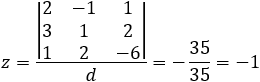 $z = \frac{\begin{vmatrix} 2 & -1 & 1 \\ 3 & 1 & 2 \\ 1 & 2 & -6 \end{vmatrix}}{d} = -\frac{35}{35} = -1$